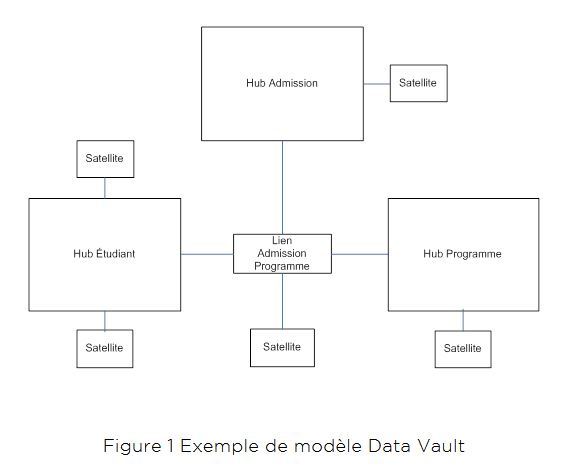 Hub Admission

Satellite

Satellite

Hub Étudiant

Lien
Admission
Programme

Hub Programme

Satellite

Satellite

Satellite

Figure 1 Exemple de modèle Data Vault